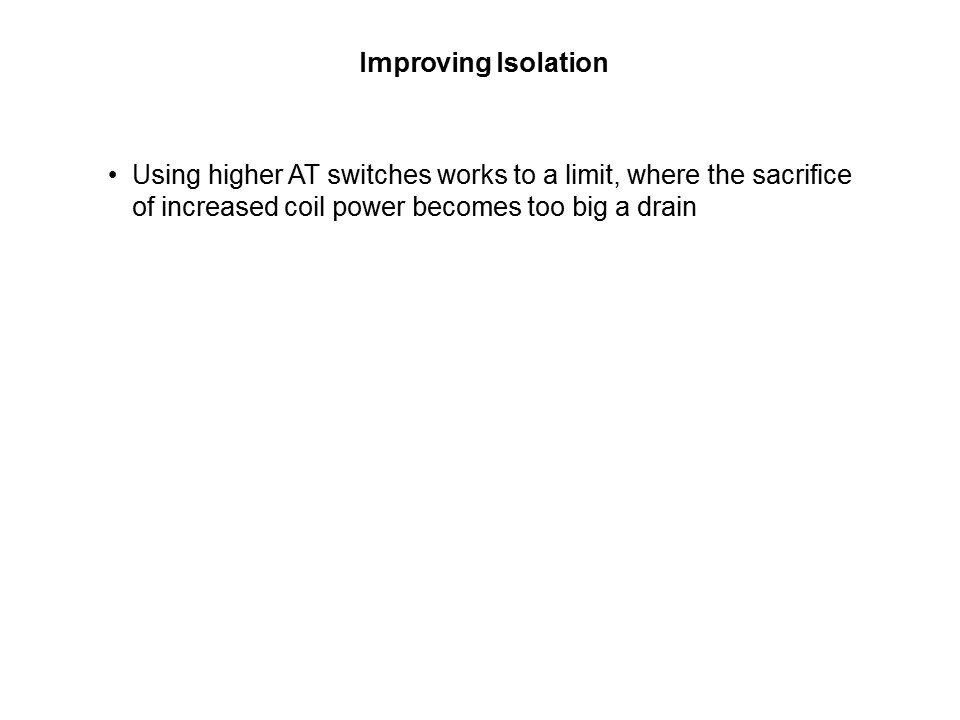 Improving Isolation

• Using higher AT switches works to a limit, where the sacrifice of increased coil power becomes too big a drain